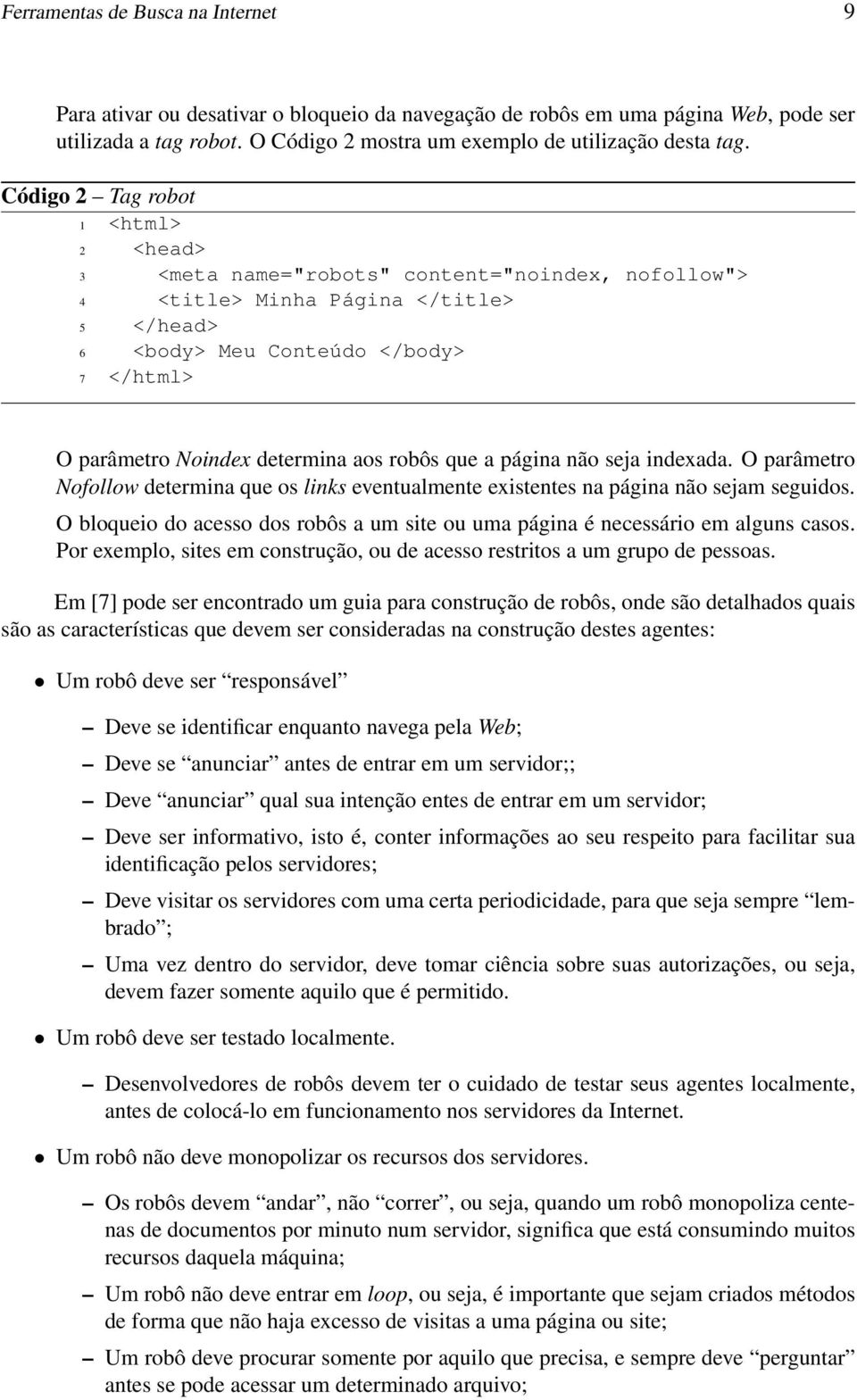 Ferramentas de Busca na Internet 9

Para ativar ou desativar o bloqueio da navegação de robôs em uma página Web, pode ser utilizada a tag robot. O Código 2 mostra um exemplo de utilização desta tag.

Código 2 – Tag robot
1 <html>
2 <head>
3 <meta name="robots" content="noindex, nofollow">
4 <title> Minha Página </title>
5 </head>
6 <body> Meu Conteúdo </body>
7 </html>

O parâmetro Noindex determina aos robôs que a página não seja indexada. O parâmetro Nofollow determina que os links eventualmente existentes na página não sejam seguidos.

O bloqueio do acesso dos robôs a um site ou uma página é necessário em alguns casos. Por exemplo, sites em construção, ou de acesso restritos a um grupo de pessoas.

Em [7] pode ser encontrado um guia para construção de robôs, onde são detalhados quais são as características que devem ser consideradas na construção destes agentes:

• Um robô deve ser “responsável”

– Deve se identificar enquanto navega pela Web;

– Deve se “anunciar” antes de entrar em um servidor;;

– Deve “anunciar” qual sua intenção entes de entrar em um servidor;

– Deve ser informativo, isto é, conter informações ao seu respeito para facilitar sua identificação pelos servidores;

– Deve visitar os servidores com uma certa periodicidade, para que seja sempre “lembrado”;

– Uma vez dentro do servidor, deve tomar ciência sobre suas autorizações, ou seja, devem fazer somente aquilo que é permitido.

• Um robô deve ser testado localmente.

– Desenvolvedores de robôs devem ter o cuidado de testar seus agentes localmente, antes de colocá-lo em funcionamento nos servidores da Internet.

• Um robô não deve monopolizar os recursos dos servidores.

– Os robôs devem “andar”, não “correr”, ou seja, quando um robô monopoliza centenas de documentos por minuto num servidor, significa que está consumindo muitos recursos daquela máquina;

– Um robô não deve entrar em loop, ou seja, é importante que sejam criados métodos de forma que não haja excesso de visitas a uma página ou site;

– Um robô deve procurar somente por aquilo que precisa, e sempre deve “perguntar” antes se pode acessar um determinado arquivo;